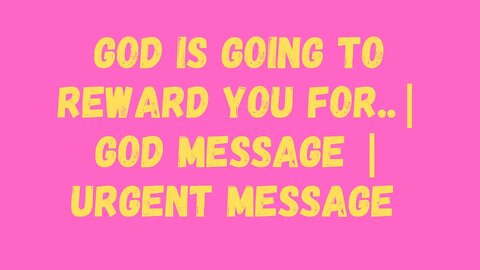 GOD IS GOING TO REWARD YOU FOR..| GOD MESSAGE | URGENT MESSAGE